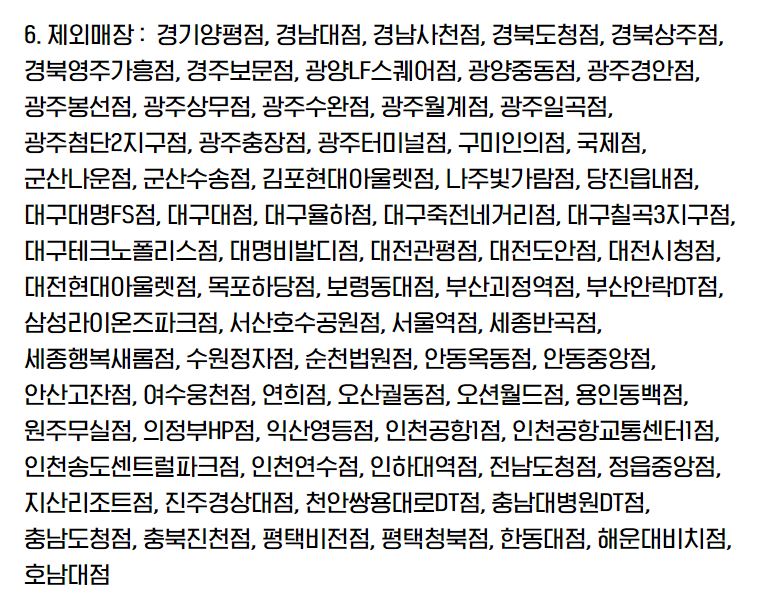 6. 제외매장 : 경기양평점, 경남대점, 경남사천점, 경북도청점, 경북상주점, 경북영주가흥점, 경주보문점, 광양LF스퀘어점, 광양중동점, 광주경안점, 광주봉선점, 광주상무점, 광주수완점, 광주월계점, 광주일곡점, 광주첨단2지구점, 광주충장점, 광주터미널점, 구미인의점, 국제점, 군산나운점, 군산수송점, 김포현대아울렛점, 나주빛가람점, 당진읍내점, 대구대명FS점, 대구대점, 대구율하점, 대구죽전네거리점, 대구칠곡3지구점, 대구테크노폴리스점, 대명비발디점, 대전관평점, 대전도안점, 대전시청점, 대전현대아울렛점, 목포하당점, 보령동대점, 부산괴정역점, 부산안락DT점, 삼성라이온즈파크점, 서산호수공원점, 서울역점, 세종반곡점, 세종행복새롬점, 수원정자점, 순천법원점, 안동옥동점, 안동중앙점, 안산고잔점, 여수웅천점, 연희점, 오산궐동점, 오션월드점, 용인동백점, 원주무실점, 의정부HP점, 익산영등점, 인천공항1점, 인천공항교통센터1점, 인천송도센트럴파크점, 인천연수점, 인하대역점, 전남도청점, 정읍중앙점, 지산리조트점, 진주경상대점, 천안쌍용대로DT점, 충남대병원DT점, 충남도청점, 충북진천점, 평택비전점, 평택청북점, 한동대점, 해운대비치점, 호남대점